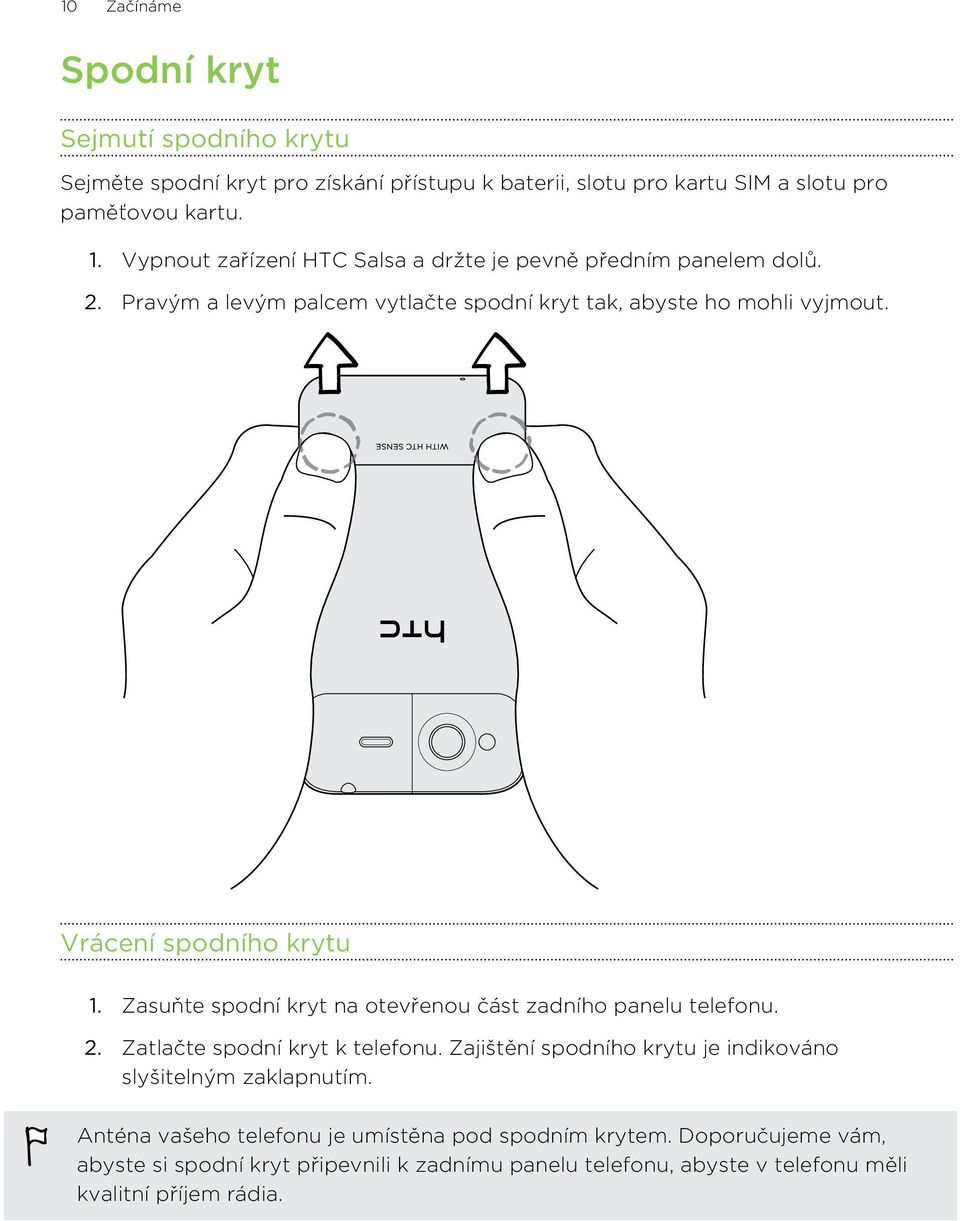 10 Začínáme

Spodní kryt

Sejmutí spodního krytu

Sejměte spodní kryt pro získání přístupu k baterii, slotu pro kartu SIM a slotu pro paměťovou kartu.

1. Vypnout zařízení HTC Salsa a držte je pevně předním panelem dolů.
2. Pravým a levým palcem vytlačte spodní kryt tak, abyste ho mohli vyjmout.

WITH HTC SENSE

htc

Vrácení spodního krytu

1. Zasuňte spodní kryt na otevřenou část zadního panelu telefonu.
2. Zatlačte spodní kryt k telefonu. Zajištění spodního krytu je indikováno slyšitelným zaklapnutím.

Anténa vašeho telefonu je umístěna pod spodním krytem. Doporučujeme vám, abyste si spodní kryt připevnili k zadnímu panelu telefonu, abyste v telefonu měli kvalitní příjem rádia.